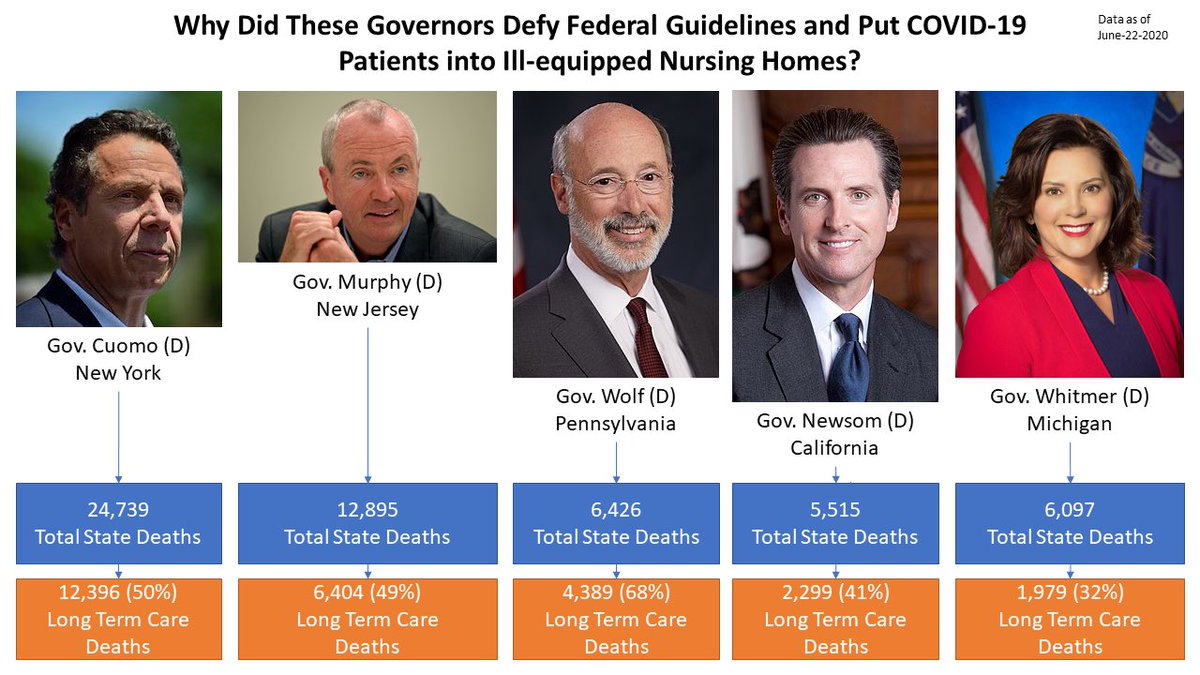 Why Did These Governors Defy Federal Guidelines and Put COVID-19 Patients into Ill-equipped Nursing Homes?

Data as of June-22-2020

Gov. Cuomo (D)
New York

24,739
Total State Deaths

12,396 (50%)
Long Term Care Deaths

Gov. Murphy (D)
New Jersey

12,895
Total State Deaths

6,404 (49%)
Long Term Care Deaths

Gov. Wolf (D)
Pennsylvania

6,426
Total State Deaths

4,389 (68%)
Long Term Care Deaths

Gov. Newsom (D)
California

5,515
Total State Deaths

2,299 (41%)
Long Term Care Deaths

Gov. Whitmer (D)
Michigan

6,097
Total State Deaths

1,979 (32%)
Long Term Care Deaths